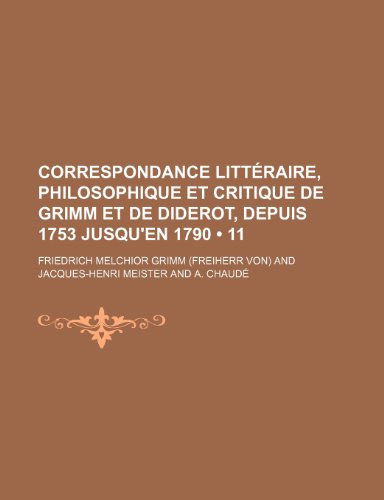 CORRESPONDANCE LITTÉRAIRE, PHILOSOPHIQUE ET CRITIQUE DE GRIMM ET DE DIDEROT, DEPUIS 1753 JUSQU'EN 1790 • 11

FRIEDRICH MELCHIOR GRIMM (FREIHERR VON) AND JACQUES-HENRI MEISTER AND A. CHAUDÉ